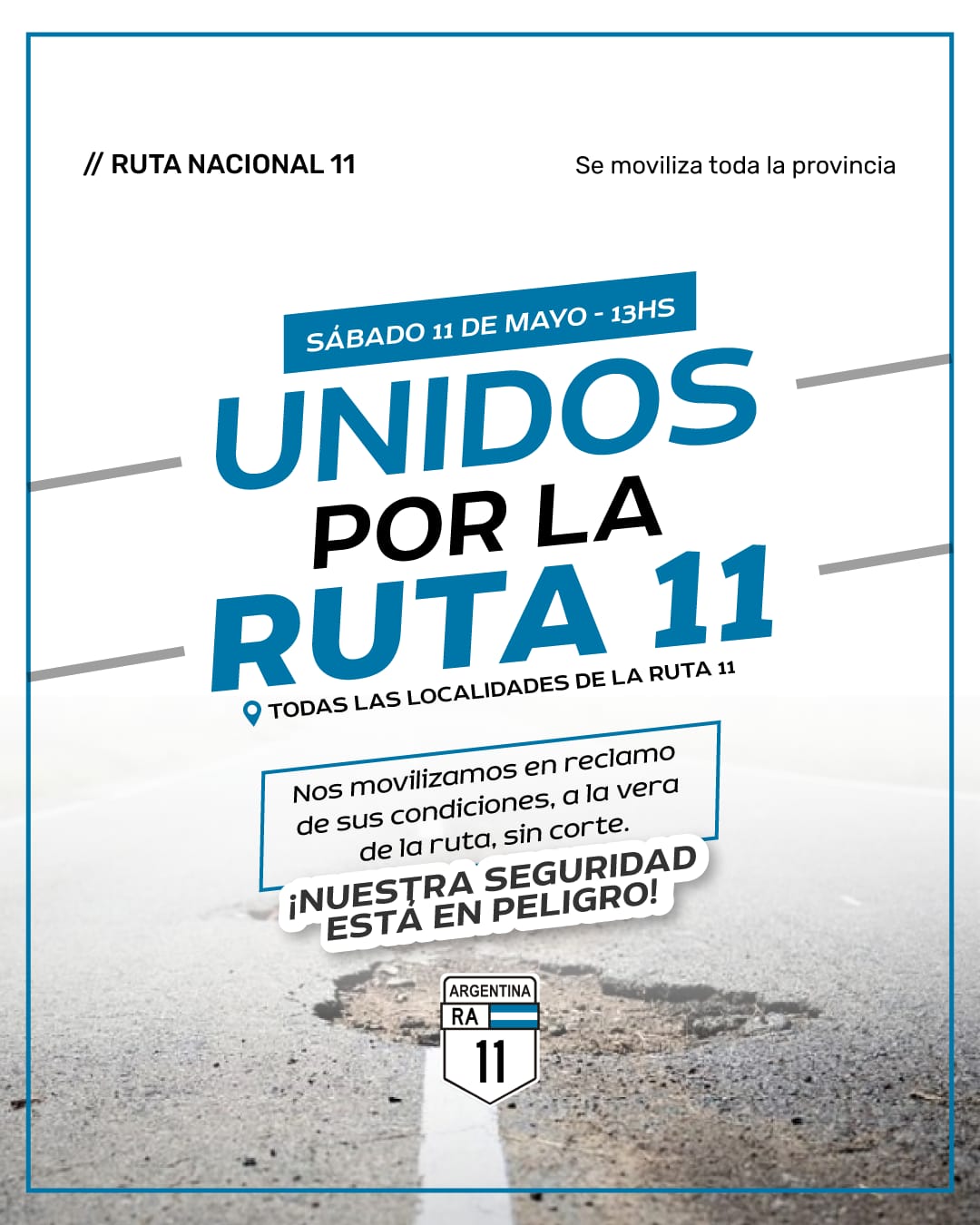 // RUTA NACIONAL 11

Se moviliza toda la provincia

SÁBADO 11 DE MAYO - 13HS

UNIDOS
POR LA
RUTA 11

TODAS LAS LOCALIDADES DE LA RUTA 11

Nos movilizamos en reclamo de sus condiciones, a la vera de la ruta, sin corte.

¡NUESTRA SEGURIDAD ESTÁ EN PELIGRO!

ARGENTINA
RA
11